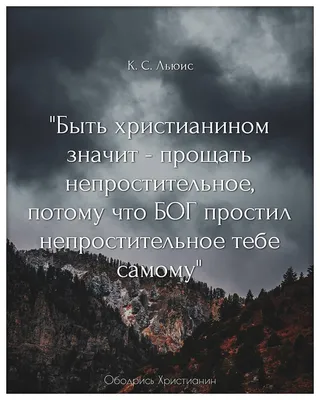 К. С. Льюис

"Быть христианином значит - прощать непростительное, потому что БОГ простил непростительное тебе самому"

Ободрись Христианин